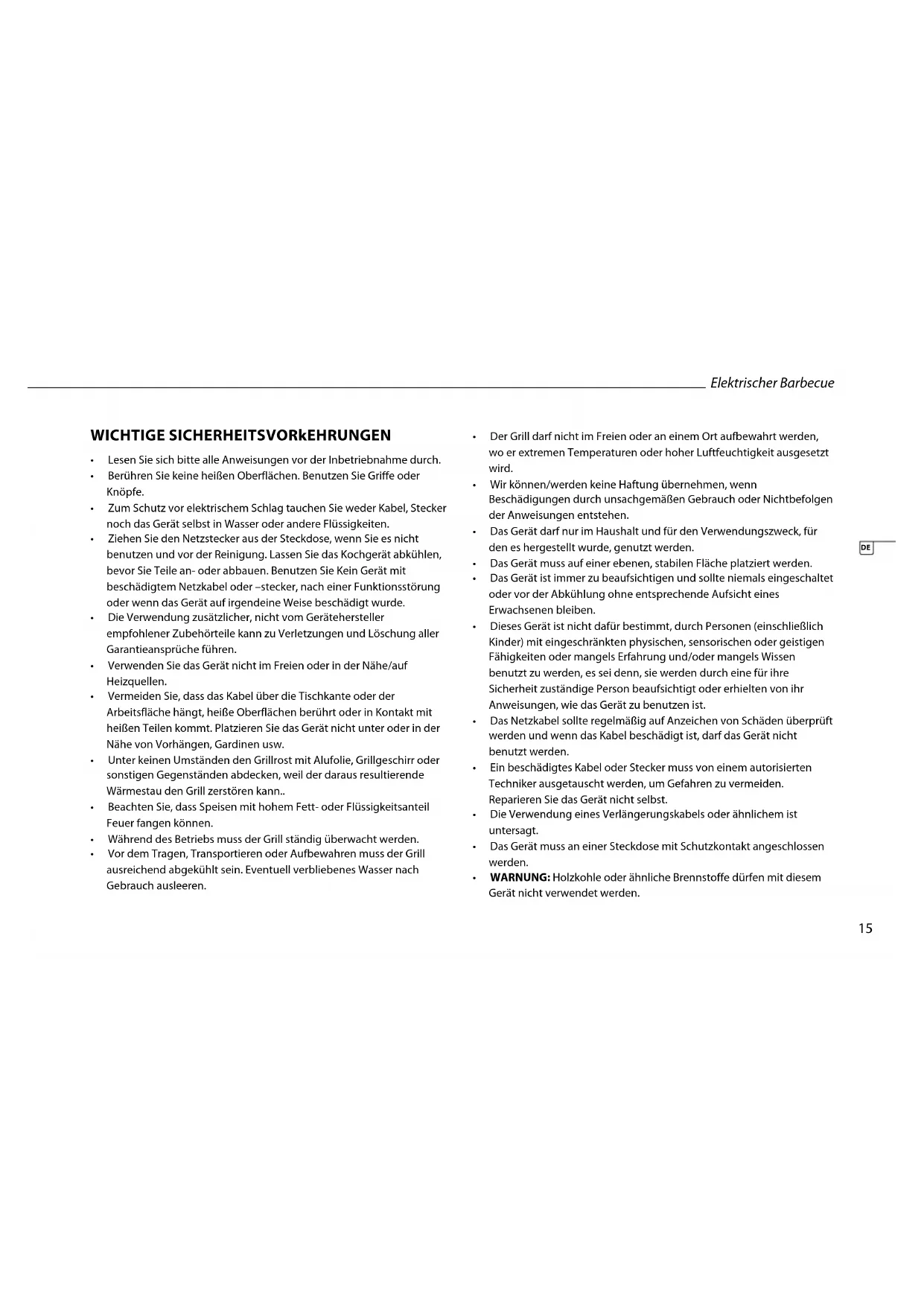 Elektrischer Barbecue

WICHTIGE SICHERHEITSVORkEHRUNGEN

• Lesen Sie sich bitte alle Anweisungen vor der Inbetriebnahme durch.
• Berühren Sie keine heißen Oberflächen. Benutzen Sie Griffe oder Knöpfe.
• Zum Schutz vor elektrischem Schlag tauchen Sie weder Kabel, Stecker noch das Gerät selbst in Wasser oder andere Flüssigkeiten.
• Ziehen Sie den Netzstecker aus der Steckdose, wenn Sie es nicht benutzen und vor der Reinigung. Lassen Sie das Kochgerät abkühlen, bevor Sie Teile an- oder abbauen. Benutzen Sie Kein Gerät mit beschädigtem Netzkabel oder –stecker, nach einer Funktionsstörung oder wenn das Gerät auf irgendeine Weise beschädigt wurde.
• Die Verwendung zusätzlicher, nicht vom Gerätehersteller empfohlener Zubehörteile kann zu Verletzungen und Löschung aller Garantieansprüche führen.
• Verwenden Sie das Gerät nicht im Freien oder in der Nähe/auf Heizquellen.
• Vermeiden Sie, dass das Kabel über die Tischkante oder der Arbeitsfläche hängt, heiße Oberflächen berührt oder in Kontakt mit heißen Teilen kommt. Platzieren Sie das Gerät nicht unter oder in der Nähe von Vorhängen, Gardinen usw.
• Unter keinen Umständen den Grillrost mit Alufolie, Grillgeschirr oder sonstigen Gegenständen abdecken, weil der daraus resultierende Wärmestau den Grill zerstören kann..
• Beachten Sie, dass Speisen mit hohem Fett- oder Flüssigkeitsanteil Feuer fangen können.
• Während des Betriebs muss der Grill ständig überwacht werden.
• Vor dem Tragen, Transportieren oder Aufbewahren muss der Grill ausreichend abgekühlt sein. Eventuell verbliebenes Wasser nach Gebrauch ausleeren.

• Der Grill darf nicht im Freien oder an einem Ort aufbewahrt werden, wo er extremen Temperaturen oder hoher Luftfeuchtigkeit ausgesetzt wird.
• Wir können/werden keine Haftung übernehmen, wenn Beschädigungen durch unsachgemäßen Gebrauch oder Nichtbefolgen der Anweisungen entstehen.
• Das Gerät darf nur im Haushalt und für den Verwendungszweck, für den es hergestellt wurde, genutzt werden.
• Das Gerät muss auf einer ebenen, stabilen Fläche platziert werden.
• Das Gerät ist immer zu beaufsichtigen und sollte niemals eingeschaltet oder vor der Abkühlung ohne entsprechende Aufsicht eines Erwachsenen bleiben.
• Dieses Gerät ist nicht dafür bestimmt, durch Personen (einschließlich Kinder) mit eingeschränkten physischen, sensorischen oder geistigen Fähigkeiten oder mangels Erfahrung und/oder mangels Wissen benutzt zu werden, es sei denn, sie werden durch eine für ihre Sicherheit zuständige Person beaufsichtigt oder erhielten von ihr Anweisungen, wie das Gerät zu benutzen ist.
• Das Netzkabel sollte regelmäßig auf Anzeichen von Schäden überprüft werden und wenn das Kabel beschädigt ist, darf das Gerät nicht benutzt werden.
• Ein beschädigtes Kabel oder Stecker muss von einem autorisierten Techniker ausgetauscht werden, um Gefahren zu vermeiden. Reparieren Sie das Gerät nicht selbst.
• Die Verwendung eines Verlängerungskabels oder ähnlichem ist untersagt.
• Das Gerät muss an einer Steckdose mit Schutzkontakt angeschlossen werden.
• WARNUNG: Holzkohle oder ähnliche Brennstoffe dürfen mit diesem Gerät nicht verwendet werden.

DE

15